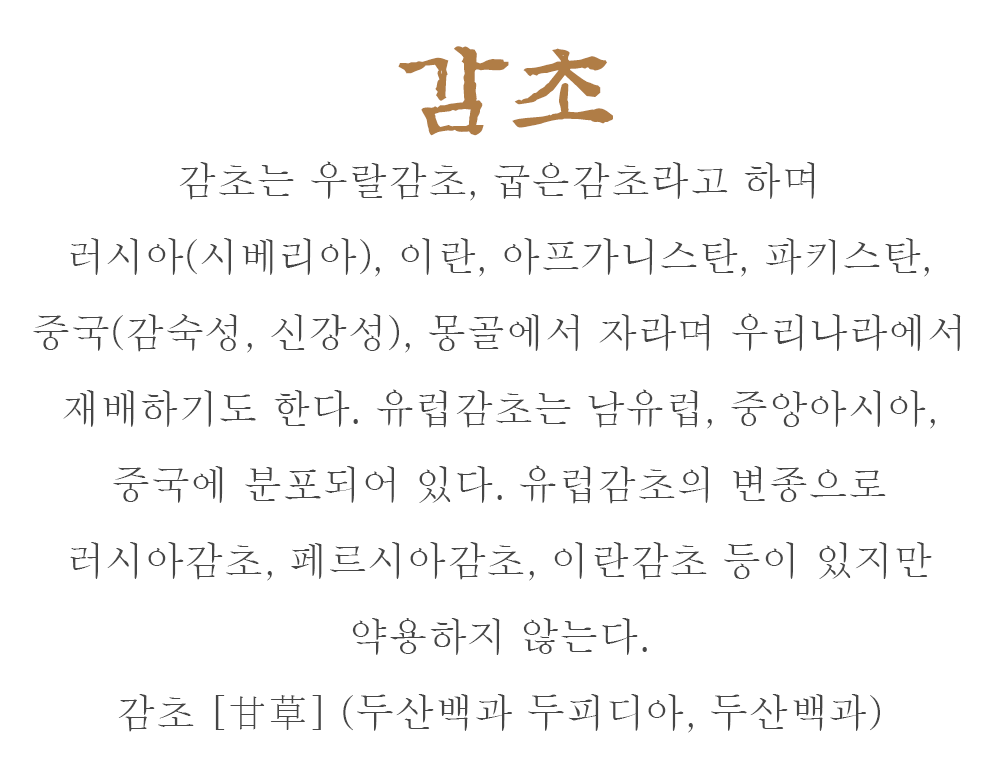 감초

감초는 우랄감초, 굽은감초라고 하며 러시아(시베리아), 이란, 아프가니스탄, 파키스탄, 중국(감숙성, 신강성), 몽골에서 자라며 우리나라에서 재배하기도 한다. 유럽감초는 남유럽, 중앙아시아, 중국에 분포되어 있다. 유럽감초의 변종으로 러시아감초, 페르시아감초, 이란감초 등이 있지만 약용하지 않는다.

감초 [甘草] (두산백과 두피디아, 두산백과)